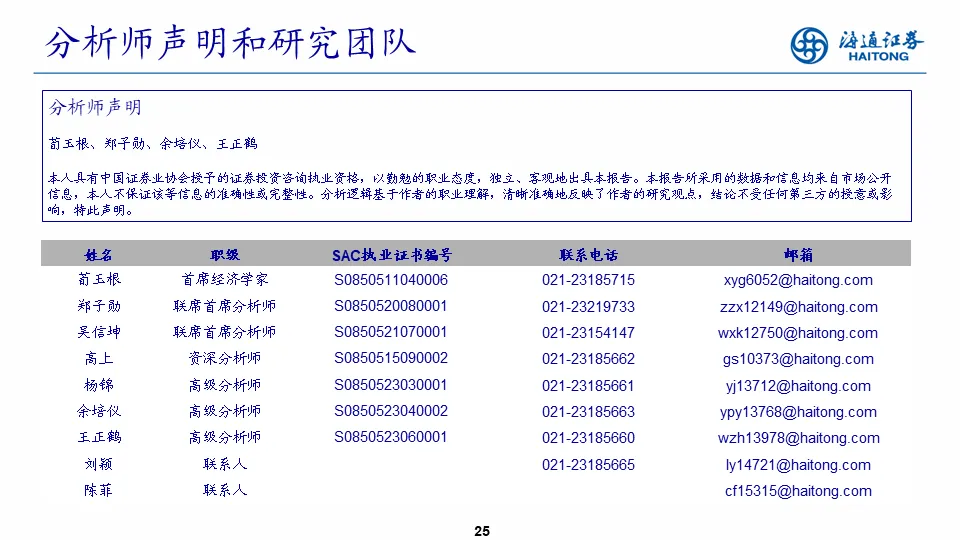 分析师声明和研究团队

海通证券
HAITONG

分析师声明

荀玉根、郑子勋、余培仪、王正鹤

本人具有中国证券业协会授予的证券投资咨询执业资格，以勤勉的职业态度，独立、客观地出具本报告。本报告所采用的数据和信息均来自市场公开信息，本人不保证该等信息的准确性或完整性。分析逻辑基于作者的职业理解，清晰准确地反映了作者的研究观点，结论不受任何第三方的授意或影响，特此声明。

| 姓名 | 职级 | SAC执业证书编号 | 联系电话 | 邮箱 |
|---|---|---|---|---|
| 荀玉根 | 首席经济学家 | S0850511040006 | 021-23185715 | xyg6052@haitong.com |
| 郑子勋 | 联席首席分析师 | S0850520080001 | 021-23219733 | zzx12149@haitong.com |
| 吴信坤 | 联席首席分析师 | S0850521070001 | 021-23154147 | wxk12750@haitong.com |
| 高上 | 资深分析师 | S0850515090002 | 021-23185662 | gs10373@haitong.com |
| 杨锦 | 高级分析师 | S0850523030001 | 021-23185661 | yj13712@haitong.com |
| 余培仪 | 高级分析师 | S0850523040002 | 021-23185663 | ypy13768@haitong.com |
| 王正鹤 | 高级分析师 | S0850523060001 | 021-23185660 | wzh13978@haitong.com |
| 刘颖 | 联系人 | | 021-23185665 | ly14721@haitong.com |
| 陈菲 | 联系人 | | | cf15315@haitong.com |

25